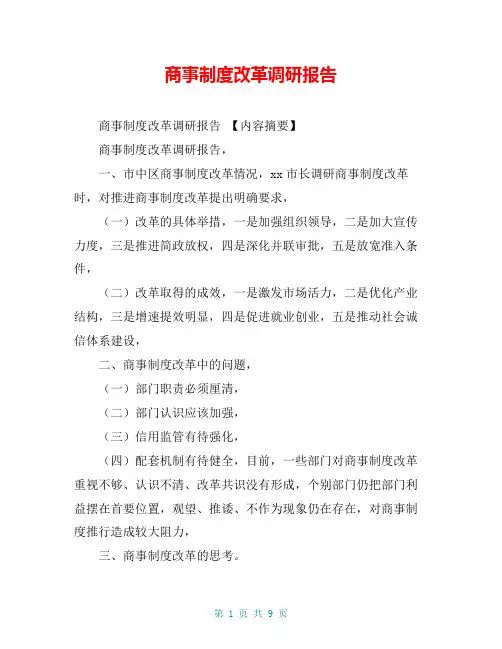 商事制度改革调研报告

商事制度改革调研报告 【内容摘要】

商事制度改革调研报告，

一、市中区商事制度改革情况，xx 市长调研商事制度改革时，对推进商事制度改革提出明确要求，

（一）改革的具体举措，一是加强组织领导，二是加大宣传力度，三是推进简政放权，四是深化并联审批，五是放宽准入条件，

（二）改革取得的成效，一是激发市场活力，二是优化产业结构，三是增速提效明显，四是促进就业创业，五是推动社会诚信体系建设，

二、商事制度改革中的问题，

（一）部门职责必须厘清，

（二）部门认识应该加强，

（三）信用监管有待强化，

（四）配套机制有待健全，目前，一些部门对商事制度改革重视不够、认识不清、改革共识没有形成，个别部门仍把部门利益摆在首要位置，观望、推诿、不作为现象仍在存在，对商事制度推行造成较大阻力，

三、商事制度改革的思考。

第 1 页 共 9 页